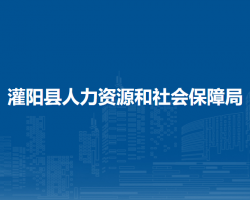 灌阳县人力资源和社会保障局